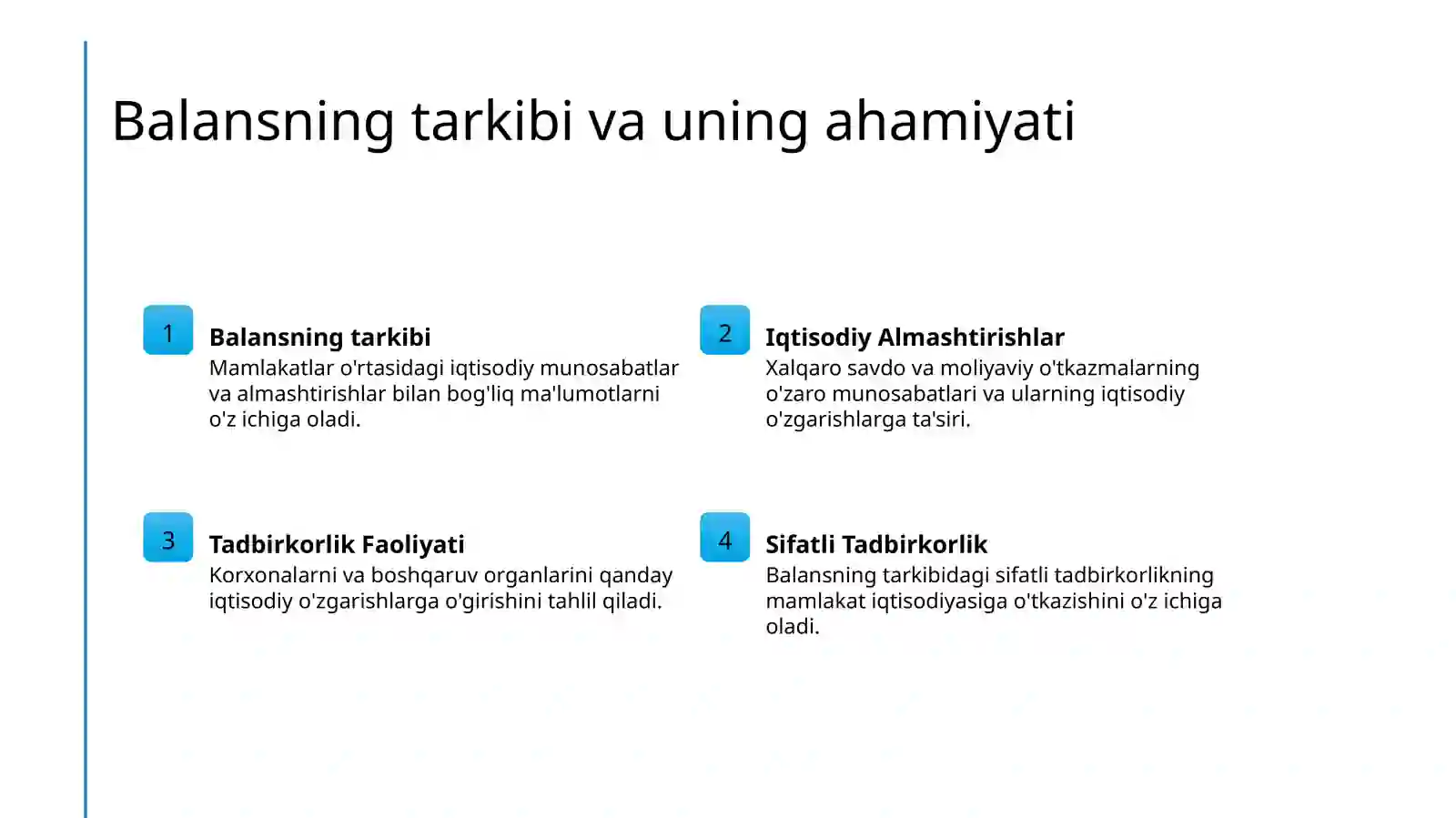 Balansning tarkibi va uning ahamiyati

1

Balansning tarkibi

Mamlakatlar o'rtasidagi iqtisodiy munosabatlar va almashtirishlar bilan bog'liq ma'lumotlarni o'z ichiga oladi.

2

Iqtisodiy Almashtirishlar

Xalqaro savdo va moliyaviy o'tkazmalarning o'zaro munosabatlari va ularning iqtisodiy o'zgarishlarga ta'siri.

3

Tadbirkorlik Faoliyati

Korxonalarni va boshqaruv organlarini qanday iqtisodiy o'zgarishlarga o'girishini tahlil qiladi.

4

Sifatli Tadbirkorlik

Balansning tarkibidagi sifatli tadbirkorlikning mamlakat iqtisodiyasiga o'tkazishini o'z ichiga oladi.